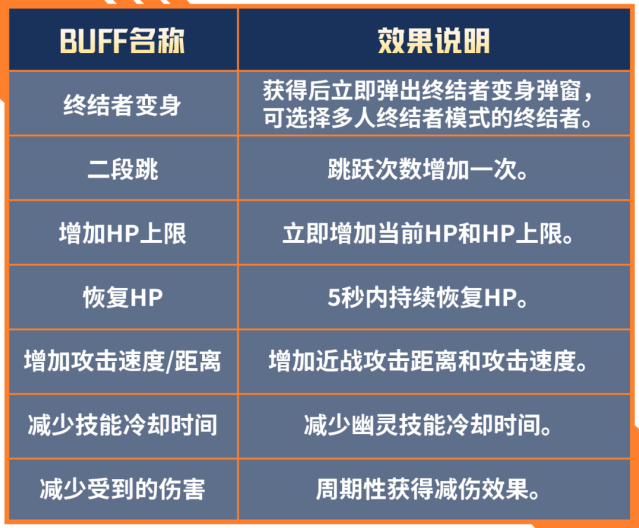 | BUFF名称 | 效果说明 |
|---|---|
| 终结者变身 | 获得后立即弹出终结者变身弹窗，可选择多人终结者模式的终结者。 |
| 二段跳 | 跳跃次数增加一次。 |
| 增加HP上限 | 立即增加当前HP和HP上限。 |
| 恢复HP | 5秒内持续恢复HP。 |
| 增加攻击速度/距离 | 增加近战攻击距离和攻击速度。 |
| 减少技能冷却时间 | 减少幽灵技能冷却时间。 |
| 减少受到的伤害 | 周期性获得减伤效果。 |